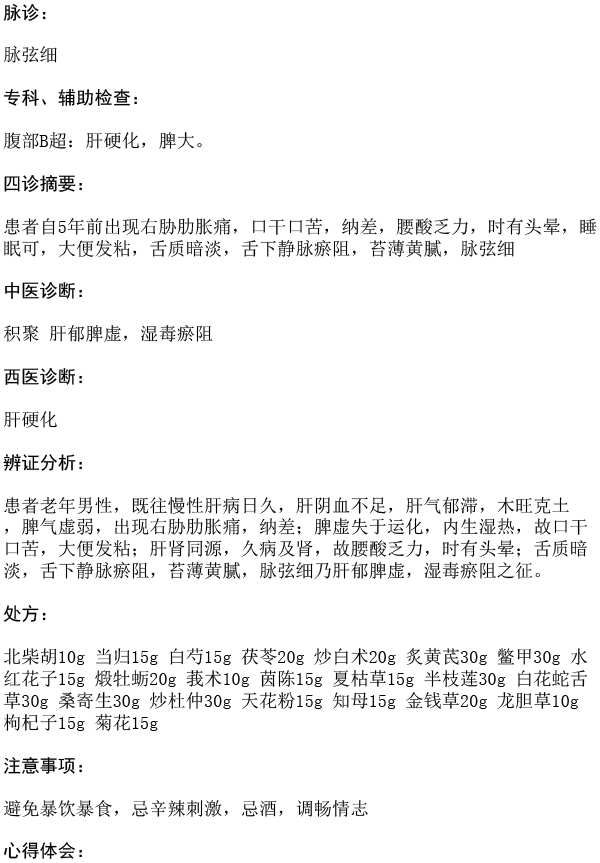 脉诊：

脉弦细

专科、辅助检查：

腹部B超：肝硬化，脾大。

四诊摘要：

患者自5年前出现右胁肋胀痛，口干口苦，纳差，腰酸乏力，时有头晕，睡眠可，大便发粘，舌质暗淡，舌下静脉瘀阻，苔薄黄腻，脉弦细

中医诊断：

积聚 肝郁脾虚，湿毒瘀阻

西医诊断：

肝硬化

辨证分析：

患者老年男性，既往慢性肝病日久，肝阴血不足，肝气郁滞，木旺克土，脾气虚弱，出现右胁肋胀痛，纳差；脾虚失于运化，内生湿热，故口干口苦，大便发粘；肝肾同源，久病及肾，故腰酸乏力，时有头晕；舌质暗淡，舌下静脉瘀阻，苔薄黄腻，脉弦细乃肝郁脾虚，湿毒瘀阻之征。

处方：

北柴胡10g 当归15g 白芍15g 茯苓20g 炒白术20g 炙黄芪30g 鳖甲30g 水红花子15g 煅牡蛎20g 莪术10g 茵陈15g 夏枯草15g 半枝莲30g 白花蛇舌草30g 桑寄生30g 炒杜仲30g 天花粉15g 知母15g 金钱草20g 龙胆草10g 枸杞子15g 菊花15g

注意事项：

避免暴饮暴食，忌辛辣刺激，忌酒，调畅情志

心得体会：